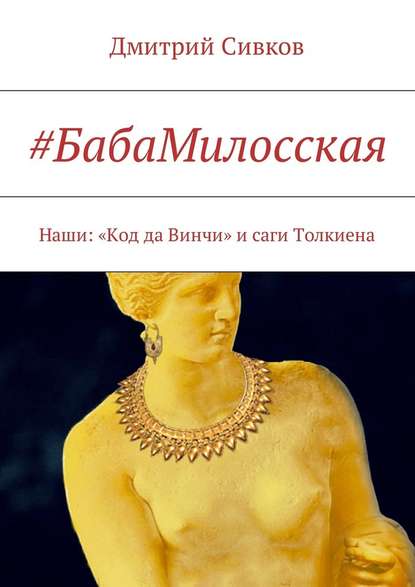 Дмитрий Сивков

#БабаМилосская

Наши: «Код да Винчи» и саги Толкиена